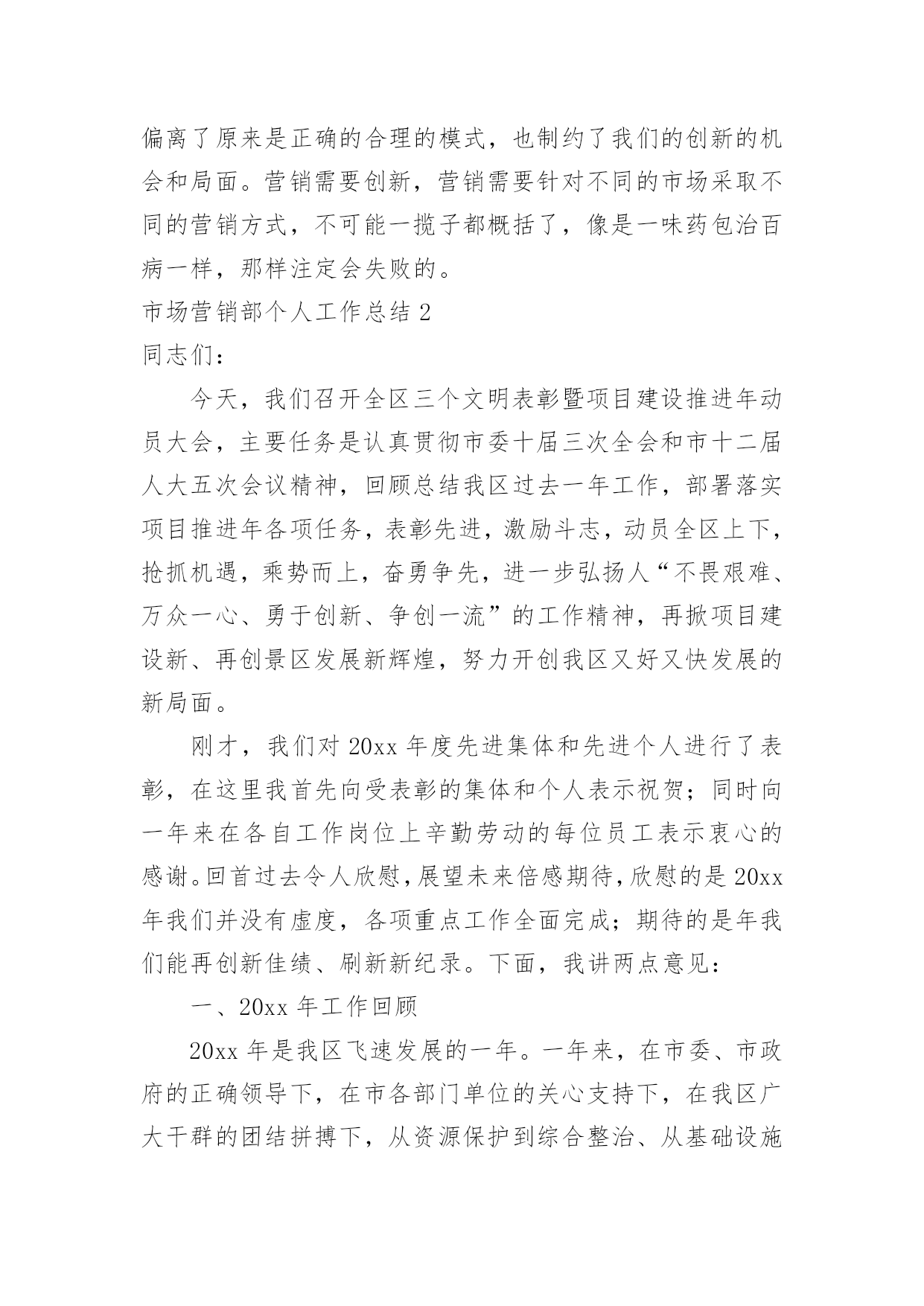 偏离了原来是正确的合理的模式，也制约了我们的创新的机会和局面。营销需要创新，营销需要针对不同的市场采取不同的营销方式，不可能一揽子都概括了，像是一味药包治百病一样，那样注定会失败的。

市场营销部个人工作总结 2

同志们：

今天，我们召开全区三个文明表彰暨项目建设推进年动员大会，主要任务是认真贯彻市委十届三次全会和市十二届人大五次会议精神，回顾总结我区过去一年工作，部署落实项目推进年各项任务，表彰先进，激励斗志，动员全区上下，抢抓机遇，乘势而上，奋勇争先，进一步弘扬人“不畏艰难、万众一心、勇于创新、争创一流”的工作精神，再掀项目建设新、再创景区发展新辉煌，努力开创我区又好又快发展的新局面。

刚才，我们对 20xx 年度先进集体和先进个人进行了表彰，在这里我首先向受表彰的集体和个人表示祝贺；同时向一年来在各自工作岗位上辛勤劳动的每位员工表示衷心的感谢。回首过去令人欣慰，展望未来倍感期待，欣慰的是 20xx 年我们并没有虚度，各项重点工作全面完成；期待的是年我们能再创新佳绩、刷新新纪录。下面，我讲两点意见：

一、20xx 年工作回顾

20xx 年是我区飞速发展的一年。一年来，在市委、市政府的正确领导下，在市各部门单位的关心支持下，在我区广大干群的团结拼搏下，从资源保护到综合整治、从基础设施